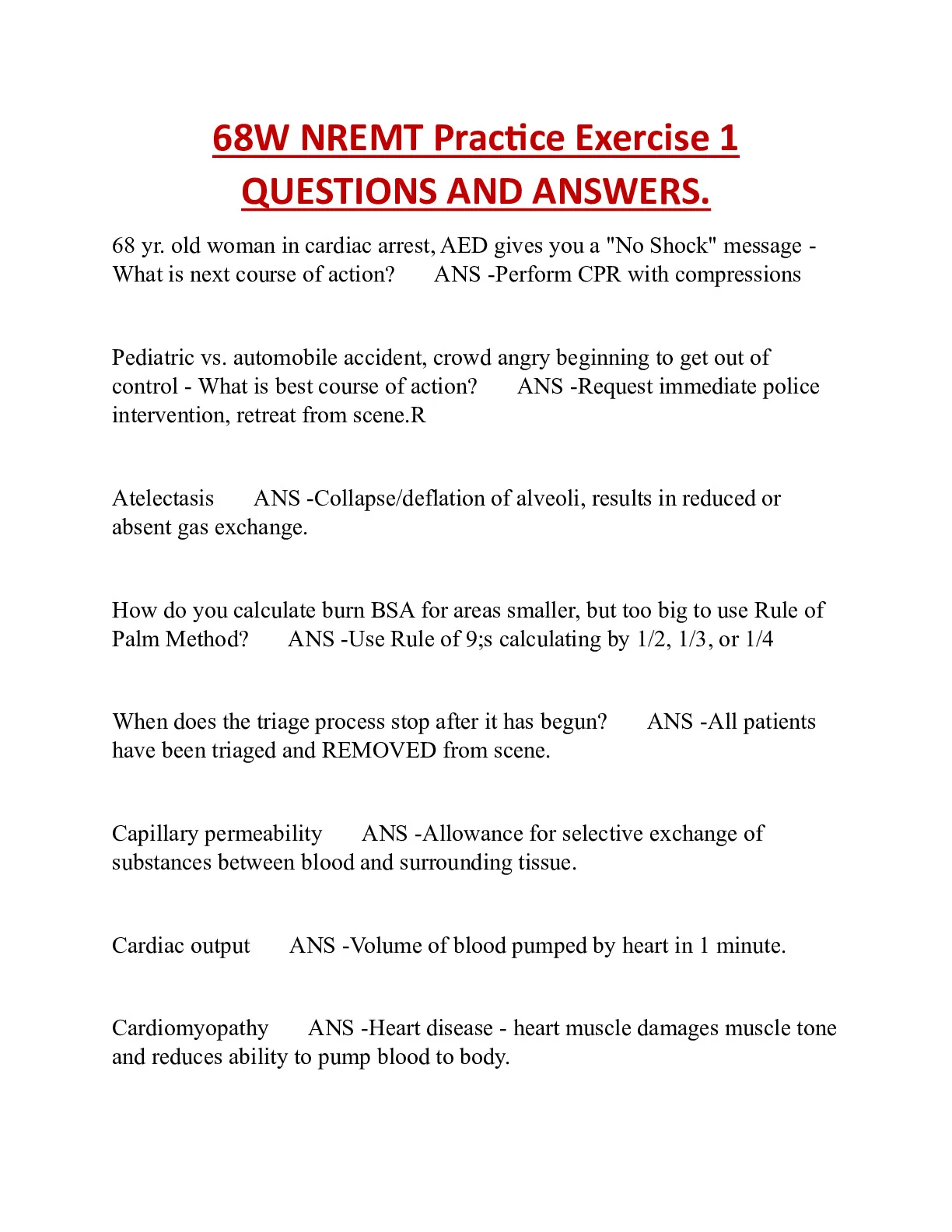 68W NREMT Practice Exercise 1 QUESTIONS AND ANSWERS.

68 yr. old woman in cardiac arrest, AED gives you a "No Shock" message - What is next course of action? ANS -Perform CPR with compressions

Pediatric vs. automobile accident, crowd angry beginning to get out of control - What is best course of action? ANS -Request immediate police intervention, retreat from scene.R

Atelectasis ANS -Collapse/deflation of alveoli, results in reduced or absent gas exchange.

How do you calculate burn BSA for areas smaller, but too big to use Rule of Palm Method? ANS -Use Rule of 9;s calculating by 1/2, 1/3, or 1/4

When does the triage process stop after it has begun? ANS -All patients have been triaged and REMOVED from scene.

Capillary permeability ANS -Allowance for selective exchange of substances between blood and surrounding tissue.

Cardiac output ANS -Volume of blood pumped by heart in 1 minute.

Cardiomyopathy ANS -Heart disease - heart muscle damages muscle tone and reduces ability to pump blood to body.